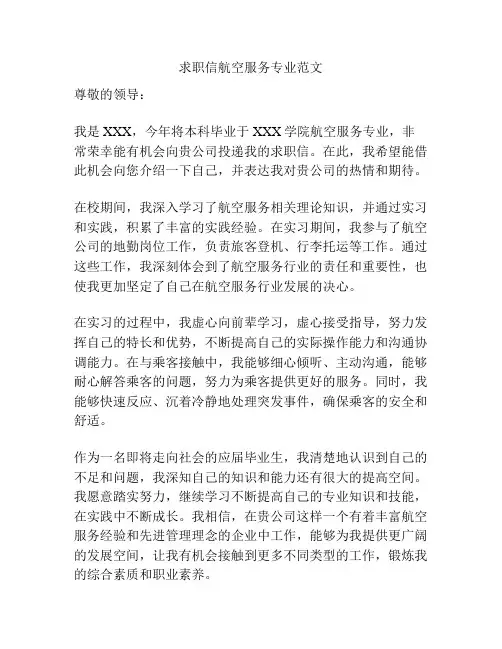 求职信航空服务专业范文

尊敬的领导：

我是 XXX，今年将本科毕业于 XXX 学院航空服务专业，非常荣幸能有机会向贵公司投递我的求职信。在此，我希望能借此机会向您介绍一下自己，并表达我对贵公司的热情和期待。

在校期间，我深入学习了航空服务相关理论知识，并通过实习和实践，积累了丰富的实践经验。在实习期间，我参与了航空公司的地勤岗位工作，负责旅客登机、行李托运等工作。通过这些工作，我深刻体会到了航空服务行业的责任和重要性，也使我更加坚定了自己在航空服务行业发展的决心。

在实习的过程中，我虚心向前辈学习，虚心接受指导，努力发挥自己的特长和优势，不断提高自己的实际操作能力和沟通协调能力。在与乘客接触中，我能够细心倾听、主动沟通，能够耐心解答乘客的问题，努力为乘客提供更好的服务。同时，我能够快速反应、沉着冷静地处理突发事件，确保乘客的安全和舒适。

作为一名即将走向社会的应届毕业生，我清楚地认识到自己的不足和问题，我深知自己的知识和能力还有很大的提高空间。我愿意踏实努力，继续学习不断提高自己的专业知识和技能，在实践中不断成长。我相信，在贵公司这样一个有着丰富航空服务经验和先进管理理念的企业中工作，能够为我提供更广阔的发展空间，让我有机会接触到更多不同类型的工作，锻炼我的综合素质和职业素养。